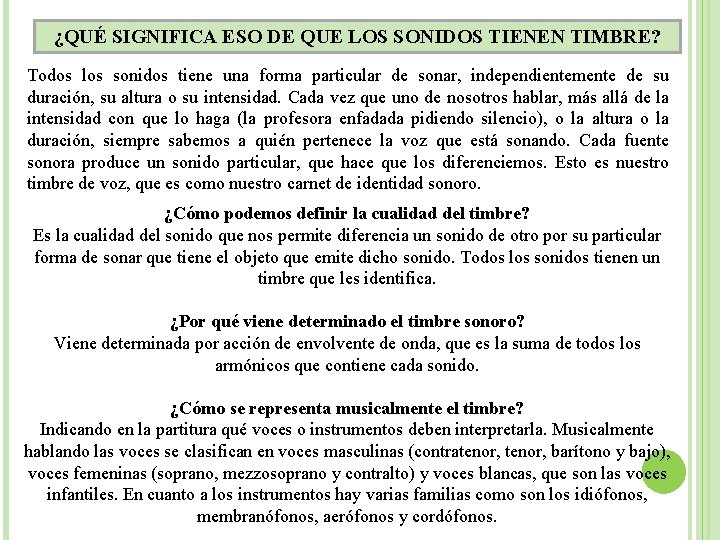 ¿QUÉ SIGNIFICA ESO DE QUE LOS SONIDOS TIENEN TIMBRE?

Todos los sonidos tiene una forma particular de sonar, independientemente de su duración, su altura o su intensidad. Cada vez que uno de nosotros hablar, más allá de la intensidad con que lo haga (la profesora enfadada pidiendo silencio), o la altura o la duración, siempre sabemos a quién pertenece la voz que está sonando. Cada fuente sonora produce un sonido particular, que hace que los diferenciemos. Esto es nuestro timbre de voz, que es como nuestro carnet de identidad sonoro.

¿Cómo podemos definir la cualidad del timbre?
Es la cualidad del sonido que nos permite diferencia un sonido de otro por su particular forma de sonar que tiene el objeto que emite dicho sonido. Todos los sonidos tienen un timbre que les identifica.

¿Por qué viene determinado el timbre sonoro?
Viene determinada por acción de envolvente de onda, que es la suma de todos los armónicos que contiene cada sonido.

¿Cómo se representa musicalmente el timbre?
Indicando en la partitura qué voces o instrumentos deben interpretarla. Musicalmente hablando las voces se clasifican en voces masculinas (contratenor, tenor, barítono y bajo), voces femeninas (soprano, mezzosoprano y contralto) y voces blancas, que son las voces infantiles. En cuanto a los instrumentos hay varias familias como son los idiófonos, membranófonos, aerófonos y cordófonos.